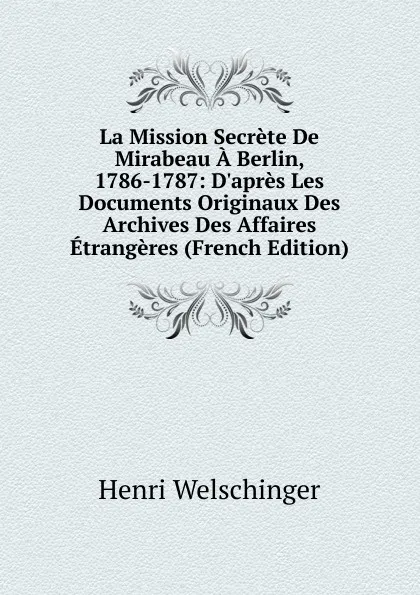 La Mission Secrète De Mirabeau À Berlin, 1786-1787: D'après Les Documents Originaux Des Archives Des Affaires Étrangères (French Edition)

Henri Welschinger